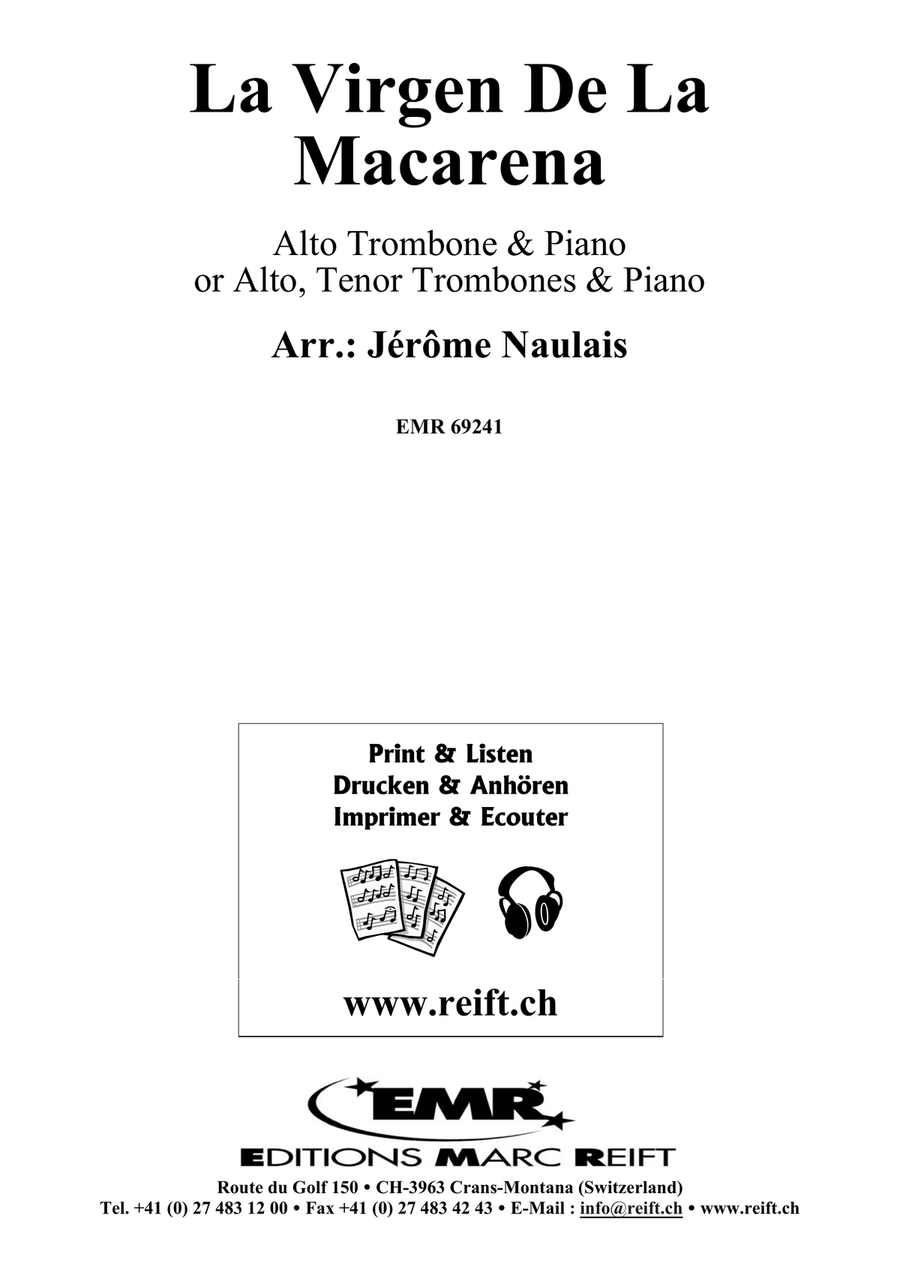 La Virgen De La Macarena

Alto Trombone & Piano
or Alto, Tenor Trombones & Piano

Arr.: Jérôme Naulais

EMR 69241

Print & Listen
Drucken & Anhören
Imprimer & Ecouter

www.reift.ch

EMR

EDITIONS MARC REIFT

Route du Golf 150 • CH-3963 Crans-Montana (Switzerland)
Tel. +41 (0) 27 483 12 00 • Fax +41 (0) 27 483 42 43 • E-Mail : info@reift.ch • www.reift.ch